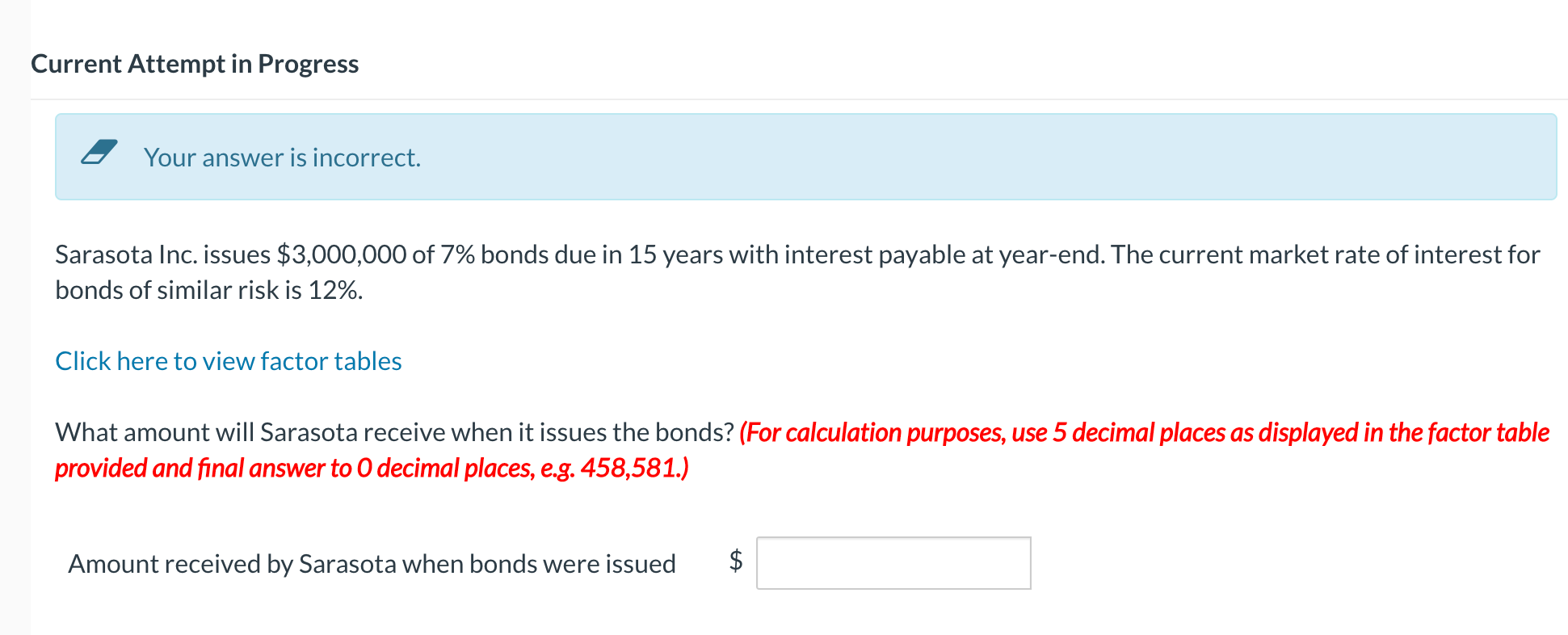 Current Attempt in Progress

Your answer is incorrect.

Sarasota Inc. issues \$3,000,000 of 7% bonds due in 15 years with interest payable at year-end. The current market rate of interest for bonds of similar risk is 12%.

Click here to view factor tables

What amount will Sarasota receive when it issues the bonds? (For calculation purposes, use 5 decimal places as displayed in the factor table provided and final answer to 0 decimal places, e.g. 458,581.)

Amount received by Sarasota when bonds were issued \$